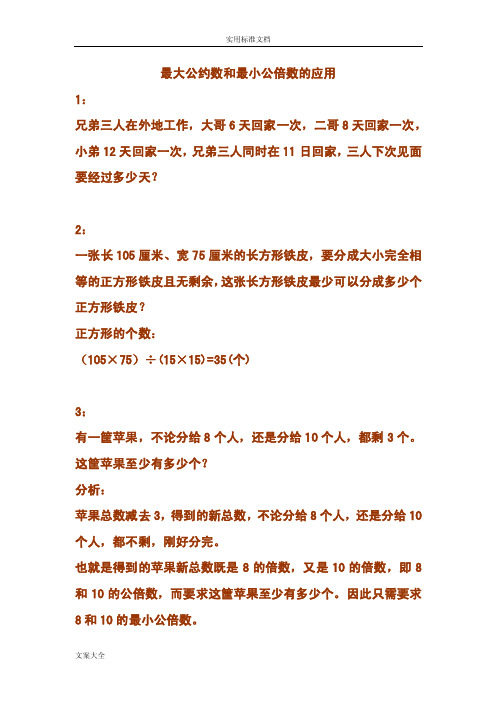 实用标准文档

最大公约数和最小公倍数的应用

1：

兄弟三人在外地工作，大哥 6 天回家一次，二哥 8 天回家一次，小弟 12 天回家一次，兄弟三人同时在 11 日回家，三人下次见面要经过多少天？

2：

一张长 105 厘米、宽 75 厘米的长方形铁皮，要分成大小完全相等的正方形铁皮且无剩余，这张长方形铁皮最少可以分成多少个正方形铁皮？

正方形的个数：

（105×75）÷（15×15）=35（个）

3：

有一筐苹果，不论分给 8 个人，还是分给 10 个人，都剩 3 个。这筐苹果至少有多少个？

分析：

苹果总数减去 3，得到的新总数，不论分给 8 个人，还是分给 10 个人，都不剩，刚好分完。

也就是得到的苹果新总数既是 8 的倍数，又是 10 的倍数，即 8 和 10 的公倍数，而要求这筐苹果至少有多少个。因此只需要求 8 和 10 的最小公倍数。

文案大全